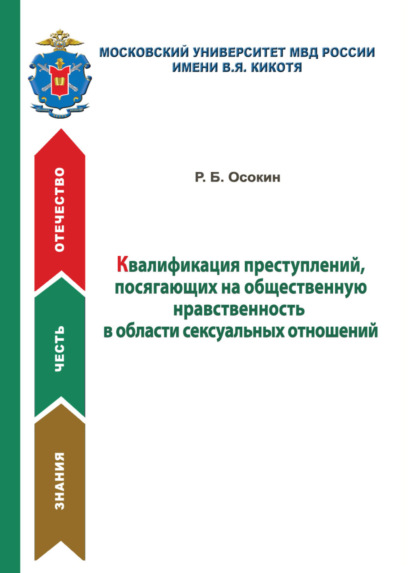 МОСКОВСКИЙ УНИВЕРСИТЕТ МВД РОССИИ
ИМЕНИ В.Я. КИКОТЯ

ОТЕЧЕСТВО

ЧЕСТЬ

ЗНАНИЯ

Р. Б. Осокин

Квалификация преступлений, посягающих на общественную нравственность в области сексуальных отношений